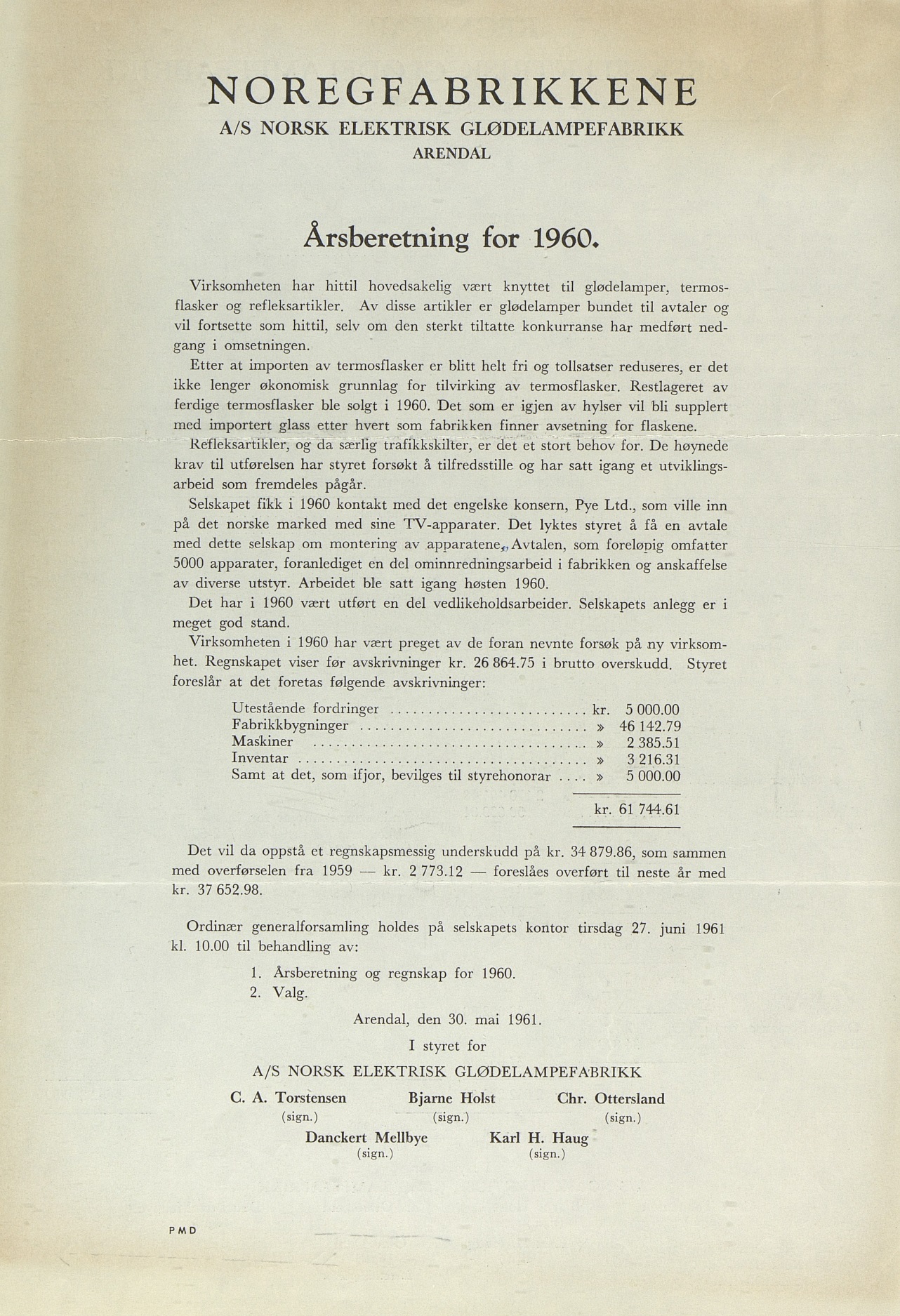 NOREGFABRIKKENE
A/S NORSK ELEKTRISK GLØDELAMPEFABRIKK
ARENDAL

Årsberetning for 1960.

Virksomheten har hittil hovedsakelig vært knyttet til glødelamper, termosflasker og refleksartikler. Av disse artikler er glødelamper bundet til avtaler og vil fortsette som hittil, selv om den sterkt tiltatte konkurranse har medført nedgang i omsetningen.

Etter at importen av termosflasker er blitt helt fri og tollsatser reduseres, er det ikke lenger økonomisk grunnlag for tilvirking av termosflasker. Restlageret av ferdige termosflasker ble solgt i 1960. Det som er igjen av hylser vil bli supplert med importert glass etter hvert som fabrikken finner avsetning for flaskene.

Refleksartikler, og da særlig trafikkskilter, er det et stort behov for. De høynede krav til utførelsen har styret forsøkt å tilfredsstille og har satt igang et utviklingsarbeid som fremdeles pågår.

Selskapet fikk i 1960 kontakt med det engelske konsern, Pye Ltd., som ville inn på det norske marked med sine TV-apparater. Det lyktes styret å få en avtale med dette selskap om montering av apparatene. Avtalen, som foreløpig omfatter 5000 apparater, foranlediget en del ominnredningsarbeid i fabrikken og anskaffelse av diverse utstyr. Arbeidet ble satt igang høsten 1960.

Det har i 1960 vært utført en del vedlikeholdsarbeider. Selskapets anlegg er i meget god stand.

Virksomheten i 1960 har vært preget av de foran nevnte forsøk på ny virksomhet. Regnskapet viser før avskrivninger kr. 26 864.75 i brutto overskudd. Styret foreslår at det foretas følgende avskrivninger:

| | | |
|---|---|---|
| Utestående fordringer | kr. | 5 000.00 |
| Fabrikkbygninger | » | 46 142.79 |
| Maskiner | » | 2 385.51 |
| Inventar | » | 3 216.31 |
| Samt at det, som ifjor, bevilges til styrehonorar | » | 5 000.00 |
| | kr. | 61 744.61 |

Det vil da oppstå et regnskapsmessig underskudd på kr. 34 879.86, som sammen med overførselen fra 1959 — kr. 2 773.12 — foreslåes overført til neste år med kr. 37 652.98.

Ordinær generalforsamling holdes på selskapets kontor tirsdag 27. juni 1961 kl. 10.00 til behandling av:

1. Årsberetning og regnskap for 1960.
2. Valg.

Arendal, den 30. mai 1961.

I styret for

A/S NORSK ELEKTRISK GLØDELAMPEFABRIKK

C. A. Torstensen (sign.)
Bjarne Holst (sign.)
Chr. Ottersland (sign.)
Danckert Mellbye (sign.)
Karl H. Haug (sign.)

PMD